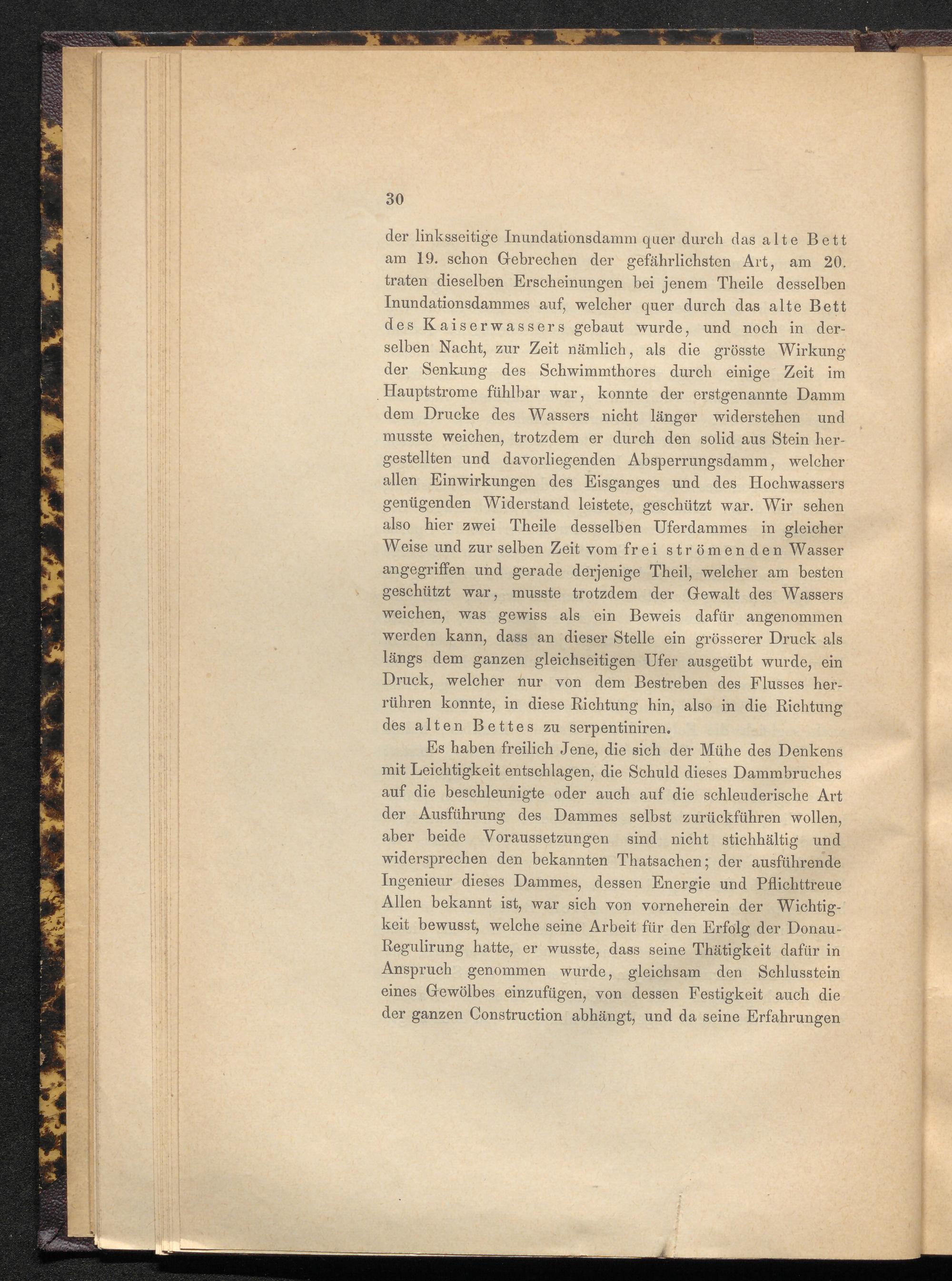 30

der linksseitige Inundationsdamm quer durch das alte Bett am 19. schon Gebrechen der gefährlichsten Art, am 20. traten dieselben Erscheinungen bei jenem Theile desselben Inundationsdammes auf, welcher quer durch das alte Bett des Kaiserwassers gebaut wurde, und noch in derselben Nacht, zur Zeit nämlich, als die grösste Wirkung der Senkung des Schwimmthores durch einige Zeit im Hauptstrome fühlbar war, konnte der erstgenannte Damm dem Drucke des Wassers nicht länger widerstehen und musste weichen, trotzdem er durch den solid aus Stein hergestellten und davorliegenden Absperrungsdamm, welcher allen Einwirkungen des Eisganges und des Hochwassers genügenden Widerstand leistete, geschützt war. Wir sehen also hier zwei Theile desselben Uferdammes in gleicher Weise und zur selben Zeit vom frei strömenden Wasser angegriffen und gerade derjenige Theil, welcher am besten geschützt war, musste trotzdem der Gewalt des Wassers weichen, was gewiss als ein Beweis dafür angenommen werden kann, dass an dieser Stelle ein grösserer Druck als längs dem ganzen gleichseitigen Ufer ausgeübt wurde, ein Druck, welcher nur von dem Bestreben des Flusses herrühren konnte, in diese Richtung hin, also in die Richtung des alten Bettes zu serpentiniren.

Es haben freilich Jene, die sich der Mühe des Denkens mit Leichtigkeit entschlagen, die Schuld dieses Dammbruches auf die beschleunigte oder auch auf die schleuderische Art der Ausführung des Dammes selbst zurückführen wollen, aber beide Voraussetzungen sind nicht stichhältig und widersprechen den bekannten Thatsachen; der ausführende Ingenieur dieses Dammes, dessen Energie und Pflichttreue Allen bekannt ist, war sich von vorneherein der Wichtigkeit bewusst, welche seine Arbeit für den Erfolg der Donau-Regulirung hatte, er wusste, dass seine Thätigkeit dafür in Anspruch genommen wurde, gleichsam den Schlusstein eines Gewölbes einzufügen, von dessen Festigkeit auch die der ganzen Construction abhängt, und da seine Erfahrungen